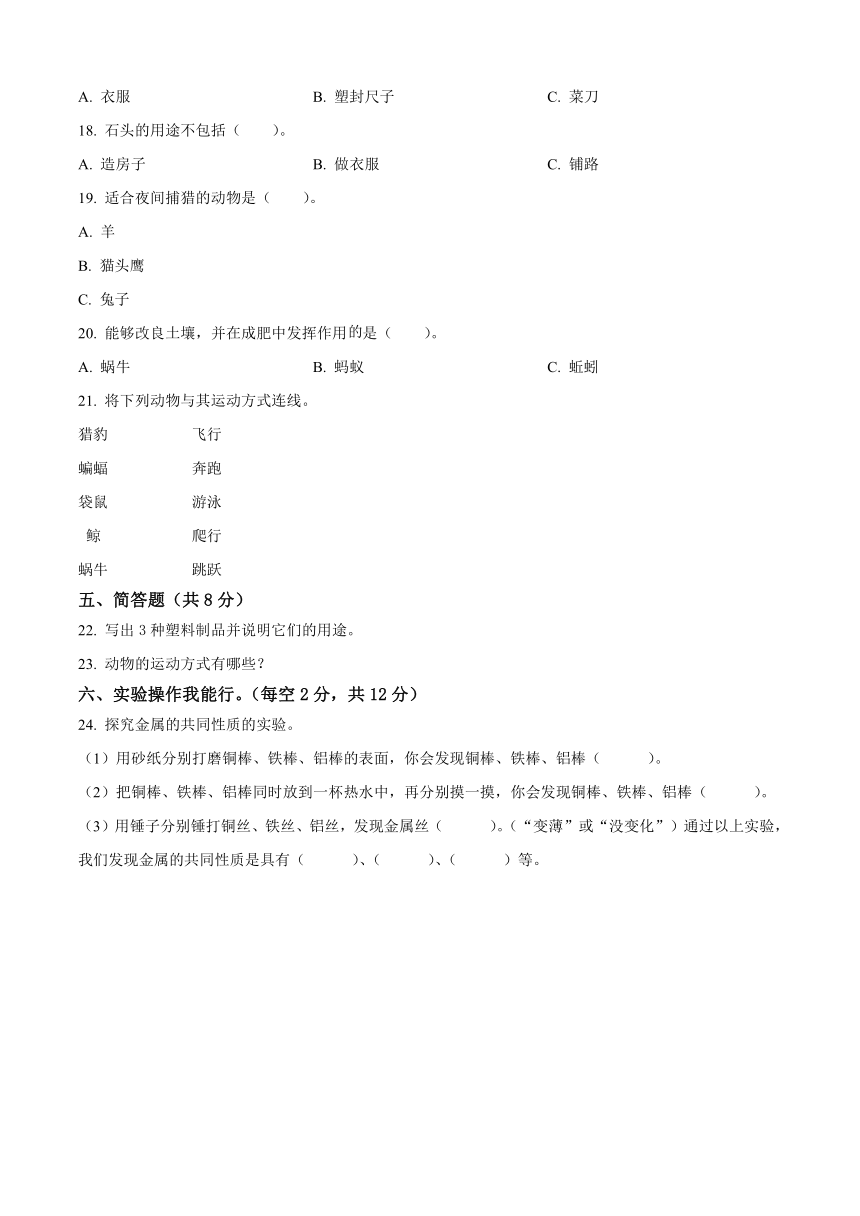 A. 衣服　　　　　　　　B. 塑封尺子　　　　　　　C. 菜刀

18. 石头的用途不包括（　　）。

A. 造房子　　　　　　　B. 做衣服　　　　　　　　C. 铺路

19. 适合夜间捕猎的动物是（　　）。

A. 羊

B. 猫头鹰

C. 兔子

20. 能够改良土壤，并在成肥中发挥作用的是（　　）。

A. 蜗牛　　　　　　　　B. 蚂蚁　　　　　　　　　C. 蚯蚓

21. 将下列动物与其运动方式连线。

猎豹　　　　飞行

蝙蝠　　　　奔跑

袋鼠　　　　游泳

鲸　　　　　爬行

蜗牛　　　　跳跃

五、简答题（共 8 分）

22. 写出 3 种塑料制品并说明它们的用途。

23. 动物的运动方式有哪些？

六、实验操作我能行。（每空 2 分，共 12 分）

24. 探究金属的共同性质的实验。

（1）用砂纸分别打磨铜棒、铁棒、铝棒的表面，你会发现铜棒、铁棒、铝棒（　　）。

（2）把铜棒、铁棒、铝棒同时放到一杯热水中，再分别摸一摸，你会发现铜棒、铁棒、铝棒（　　）。

（3）用锤子分别锤打铜丝、铁丝、铝丝，发现金属丝（　　）。（“变薄”或“没变化”）通过以上实验，我们发现金属的共同性质是具有（　　）、（　　）、（　　）等。